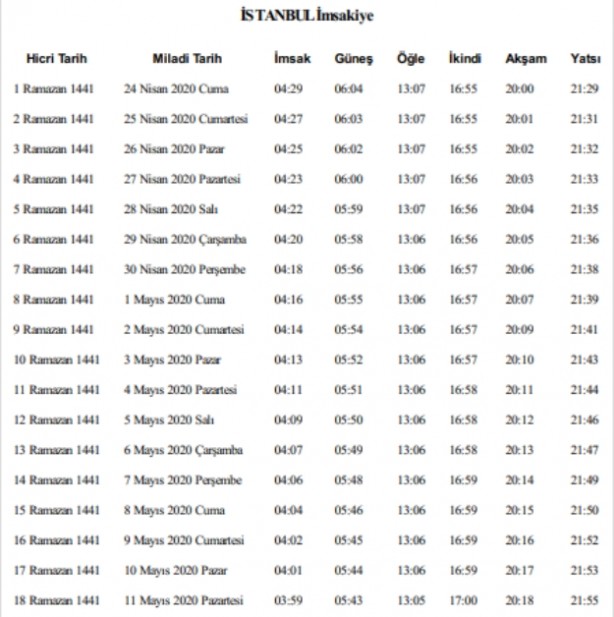 İSTANBUL İmsakiye

| Hicri Tarih | Miladi Tarih | İmsak | Güneş | Öğle | İkindi | Akşam | Yatsı |
|---|---|---|---|---|---|---|---|
| 1 Ramazan 1441 | 24 Nisan 2020 Cuma | 04:29 | 06:04 | 13:07 | 16:55 | 20:00 | 21:29 |
| 2 Ramazan 1441 | 25 Nisan 2020 Cumartesi | 04:27 | 06:03 | 13:07 | 16:55 | 20:01 | 21:31 |
| 3 Ramazan 1441 | 26 Nisan 2020 Pazar | 04:25 | 06:02 | 13:07 | 16:55 | 20:02 | 21:32 |
| 4 Ramazan 1441 | 27 Nisan 2020 Pazartesi | 04:23 | 06:00 | 13:07 | 16:56 | 20:03 | 21:33 |
| 5 Ramazan 1441 | 28 Nisan 2020 Salı | 04:22 | 05:59 | 13:07 | 16:56 | 20:04 | 21:35 |
| 6 Ramazan 1441 | 29 Nisan 2020 Çarşamba | 04:20 | 05:58 | 13:06 | 16:56 | 20:05 | 21:36 |
| 7 Ramazan 1441 | 30 Nisan 2020 Perşembe | 04:18 | 05:56 | 13:06 | 16:57 | 20:06 | 21:38 |
| 8 Ramazan 1441 | 1 Mayıs 2020 Cuma | 04:16 | 05:55 | 13:06 | 16:57 | 20:07 | 21:39 |
| 9 Ramazan 1441 | 2 Mayıs 2020 Cumartesi | 04:14 | 05:54 | 13:06 | 16:57 | 20:09 | 21:41 |
| 10 Ramazan 1441 | 3 Mayıs 2020 Pazar | 04:13 | 05:52 | 13:06 | 16:57 | 20:10 | 21:43 |
| 11 Ramazan 1441 | 4 Mayıs 2020 Pazartesi | 04:11 | 05:51 | 13:06 | 16:58 | 20:11 | 21:44 |
| 12 Ramazan 1441 | 5 Mayıs 2020 Salı | 04:09 | 05:50 | 13:06 | 16:58 | 20:12 | 21:46 |
| 13 Ramazan 1441 | 6 Mayıs 2020 Çarşamba | 04:07 | 05:49 | 13:06 | 16:58 | 20:13 | 21:47 |
| 14 Ramazan 1441 | 7 Mayıs 2020 Perşembe | 04:06 | 05:48 | 13:06 | 16:59 | 20:14 | 21:49 |
| 15 Ramazan 1441 | 8 Mayıs 2020 Cuma | 04:04 | 05:46 | 13:06 | 16:59 | 20:15 | 21:50 |
| 16 Ramazan 1441 | 9 Mayıs 2020 Cumartesi | 04:02 | 05:45 | 13:06 | 16:59 | 20:16 | 21:52 |
| 17 Ramazan 1441 | 10 Mayıs 2020 Pazar | 04:01 | 05:44 | 13:06 | 16:59 | 20:17 | 21:53 |
| 18 Ramazan 1441 | 11 Mayıs 2020 Pazartesi | 03:59 | 05:43 | 13:05 | 17:00 | 20:18 | 21:55 |